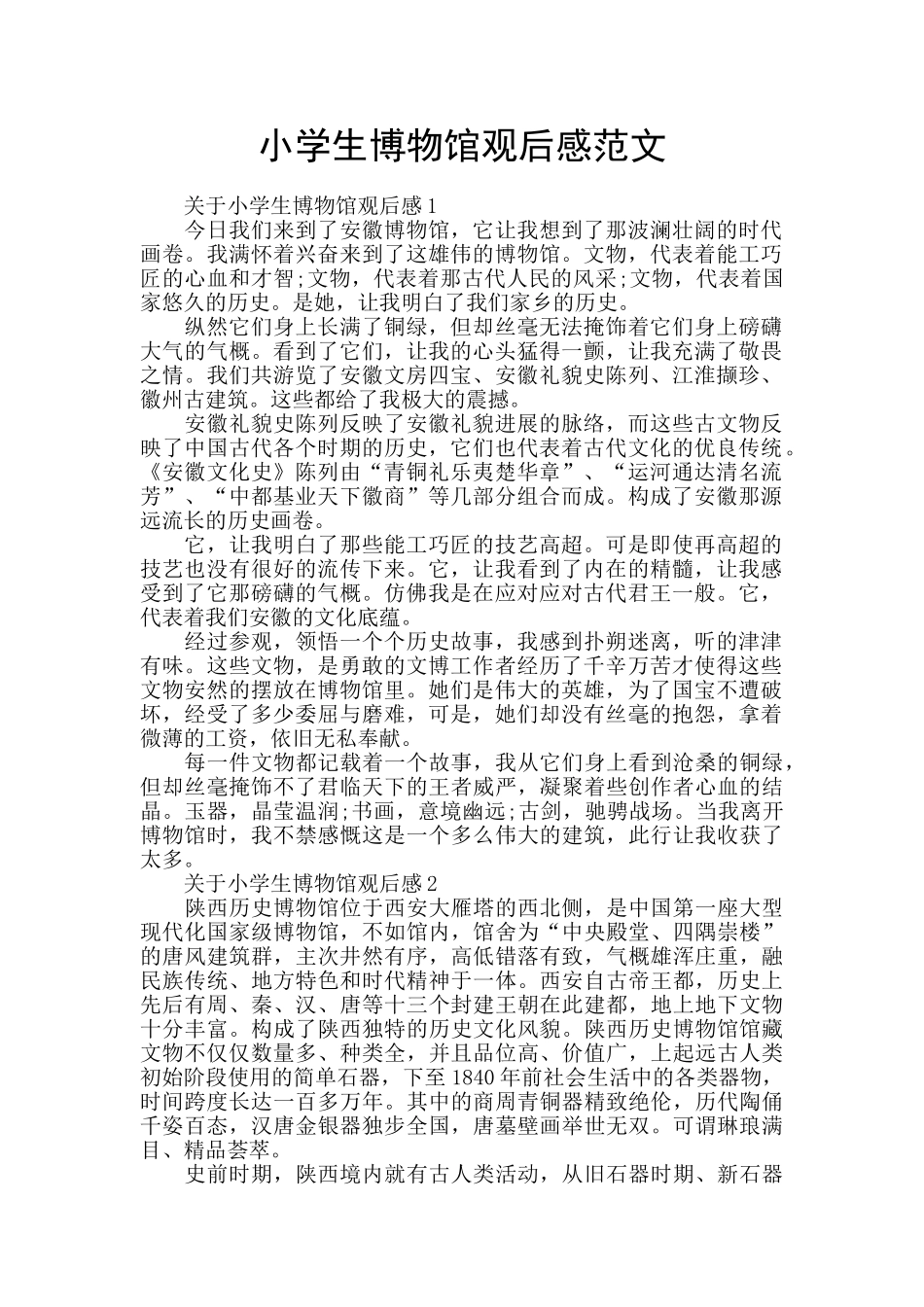 小学生博物馆观后感范文

关于小学生博物馆观后感1

今日我们来到了安徽博物馆，它让我想到了那波澜壮阔的时代画卷。我满怀着兴奋来到了这雄伟的博物馆。文物，代表着能工巧匠的心血和才智;文物，代表着那古代人民的风采;文物，代表着国家悠久的历史。是她，让我明白了我们家乡的历史。

纵然它们身上长满了铜绿，但却丝毫无法掩饰着它们身上磅礴大气的气概。看到了它们，让我的心头猛得一颤，让我充满了敬畏之情。我们共游览了安徽文房四宝、安徽礼貌史陈列、江淮撷珍、徽州古建筑。这些都给了我极大的震撼。

安徽礼貌史陈列反映了安徽礼貌进展的脉络，而这些古文物反映了中国古代各个时期的历史，它们也代表着古代文化的优良传统。《安徽文化史》陈列由“青铜礼乐夷楚华章”、“运河通达清名流芳”、“中都基业天下徽商”等几部分组合而成。构成了安徽那源远流长的历史画卷。

它，让我明白了那些能工巧匠的技艺高超。可是即使再高超的技艺也没有很好的流传下来。它，让我看到了内在的精髓，让我感受到了它那磅礴的气概。仿佛我是在应对应对古代君王一般。它，代表着我们安徽的文化底蕴。

经过参观，领悟一个个历史故事，我感到扑朔迷离，听的津津有味。这些文物，是勇敢的文博工作者经历了千辛万苦才使得这些文物安然的摆放在博物馆里。她们是伟大的英雄，为了国宝不遭破坏，经受了多少委屈与磨难，可是，她们却没有丝毫的抱怨，拿着微薄的工资，依旧无私奉献。

每一件文物都记载着一个故事，我从它们身上看到沧桑的铜绿，但却丝毫掩饰不了君临天下的王者威严，凝聚着些创作者心血的结晶。玉器，晶莹温润;书画，意境幽远;古剑，驰骋战场。当我离开博物馆时，我不禁感慨这是一个多么伟大的建筑，此行让我收获了太多。

关于小学生博物馆观后感2

陕西历史博物馆位于西安大雁塔的西北侧，是中国第一座大型现代化国家级博物馆，不如馆内，馆舍为“中央殿堂、四隅崇楼”的唐风建筑群，主次井然有序，高低错落有致，气概雄浑庄重，融民族传统、地方特色和时代精神于一体。西安自古帝王都，历史上先后有周、秦、汉、唐等十三个封建王朝在此建都，地上地下文物十分丰富。构成了陕西独特的历史文化风貌。陕西历史博物馆馆藏文物不仅仅数量多、种类全，并且品位高、价值广，上起远古人类初始阶段使用的简单石器，下至1840年前社会生活中的各类器物，时间跨度长达一百多万年。其中的商周青铜器精致绝伦，历代陶俑千姿百态，汉唐金银器独步全国，唐墓壁画举世无双。可谓琳琅满目、精品荟萃。

史前时期，陕西境内就有古人类活动，从旧石器时期、新石器